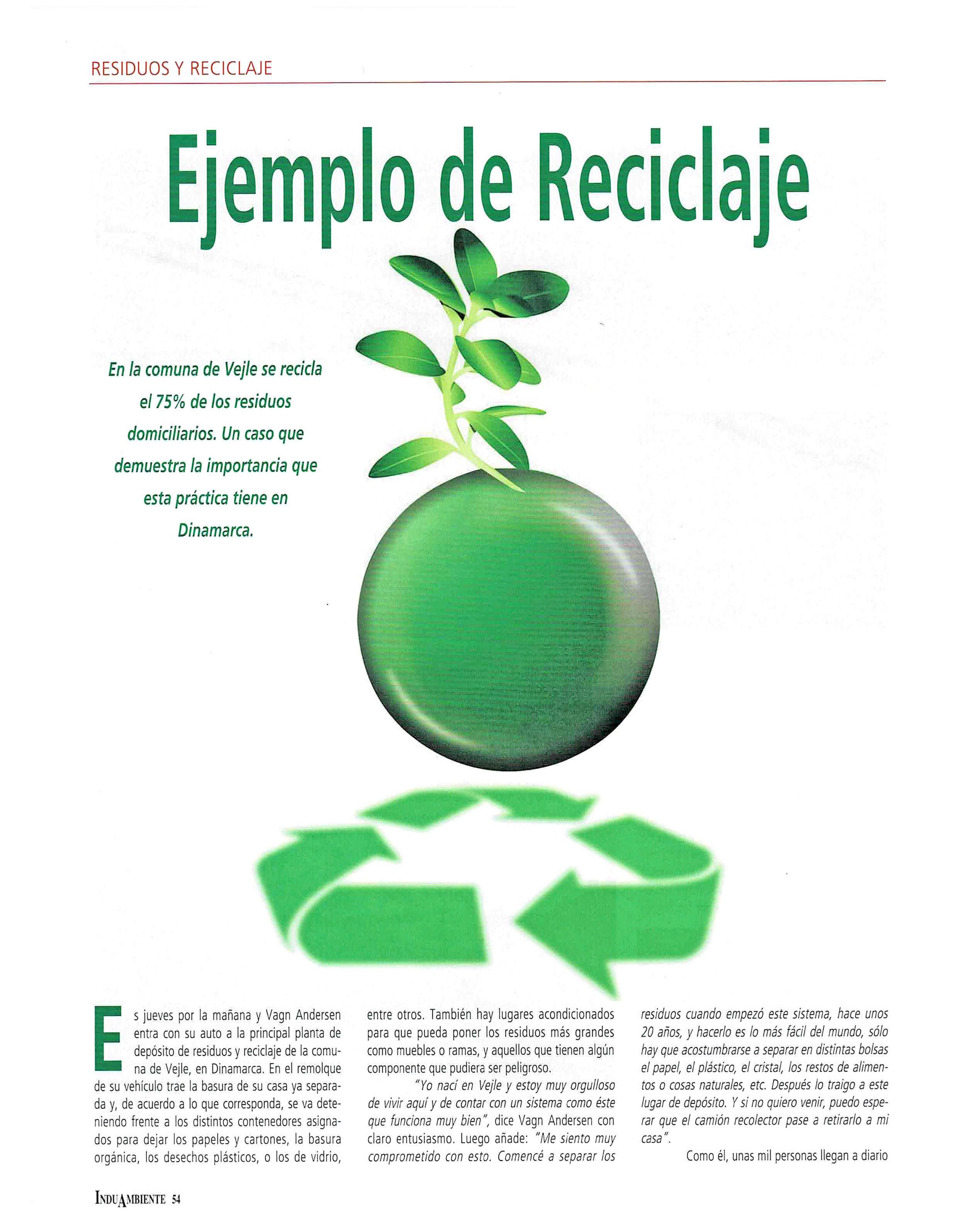 RESIDUOS Y RECICLAJE

Ejemplo de Reciclaje

En la comuna de Vejle se recicla el 75% de los residuos domiciliarios. Un caso que demuestra la importancia que esta práctica tiene en Dinamarca.

Es jueves por la mañana y Vagn Andersen entra con su auto a la principal planta de depósito de residuos y reciclaje de la comuna de Vejle, en Dinamarca. En el remolque de su vehículo trae la basura de su casa ya separada y, de acuerdo a lo que corresponda, se va deteniendo frente a los distintos contenedores asignados para dejar los papeles y cartones, la basura orgánica, los desechos plásticos, o los de vidrio, entre otros. También hay lugares acondicionados para que pueda poner los residuos más grandes como muebles o ramas, y aquellos que tienen algún componente que pudiera ser peligroso.

"Yo nací en Vejle y estoy muy orgulloso de vivir aquí y de contar con un sistema como éste que funciona muy bien", dice Vagn Andersen con claro entusiasmo. Luego añade: "Me siento muy comprometido con esto. Comencé a separar los residuos cuando empezó este sistema, hace unos 20 años, y hacerlo es lo más fácil del mundo, sólo hay que acostumbrarse a separar en distintas bolsas el papel, el plástico, el cristal, los restos de alimentos o cosas naturales, etc. Después lo traigo a este lugar de depósito. Y si no quiero venir, puedo esperar que el camión recolector pase a retirarlo a mi casa".

Como él, unas mil personas llegan a diario

INDUAMBIENTE 54